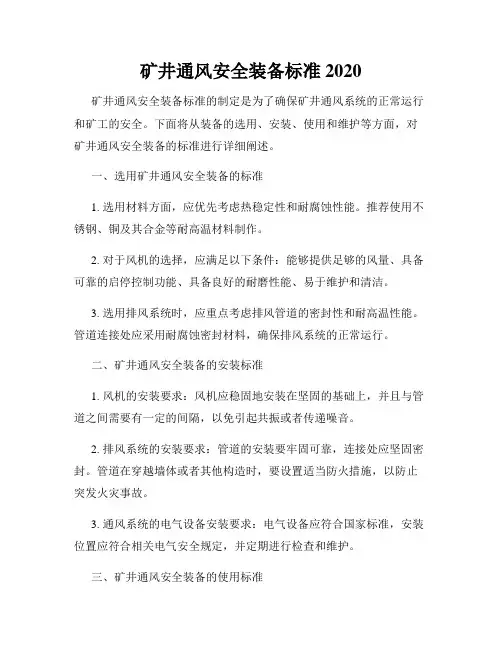 矿井通风安全装备标准 2020

矿井通风安全装备标准的制定是为了确保矿井通风系统的正常运行和矿工的安全。下面将从装备的选用、安装、使用和维护等方面，对矿井通风安全装备的标准进行详细阐述。

一、选用矿井通风安全装备的标准

1. 选用材料方面，应优先考虑热稳定性和耐腐蚀性能。推荐使用不锈钢、铜及其合金等耐高温材料制作。

2. 对于风机的选择，应满足以下条件：能够提供足够的风量、具备可靠的启停控制功能、具备良好的耐磨性能、易于维护和清洁。

3. 选用排风系统时，应重点考虑排风管道的密封性和耐高温性能。管道连接处应采用耐腐蚀密封材料，确保排风系统的正常运行。

二、矿井通风安全装备的安装标准

1. 风机的安装要求：风机应稳固地安装在坚固的基础上，并且与管道之间需要有一定的间隔，以免引起共振或者传递噪音。

2. 排风系统的安装要求：管道的安装要牢固可靠，连接处应坚固密封。管道在穿越墙体或者其他构造时，要设置适当防火措施，以防止突发火灾事故。

3. 通风系统的电气设备安装要求：电气设备应符合国家标准，安装位置应符合相关电气安全规定，并定期进行检查和维护。

三、矿井通风安全装备的使用标准